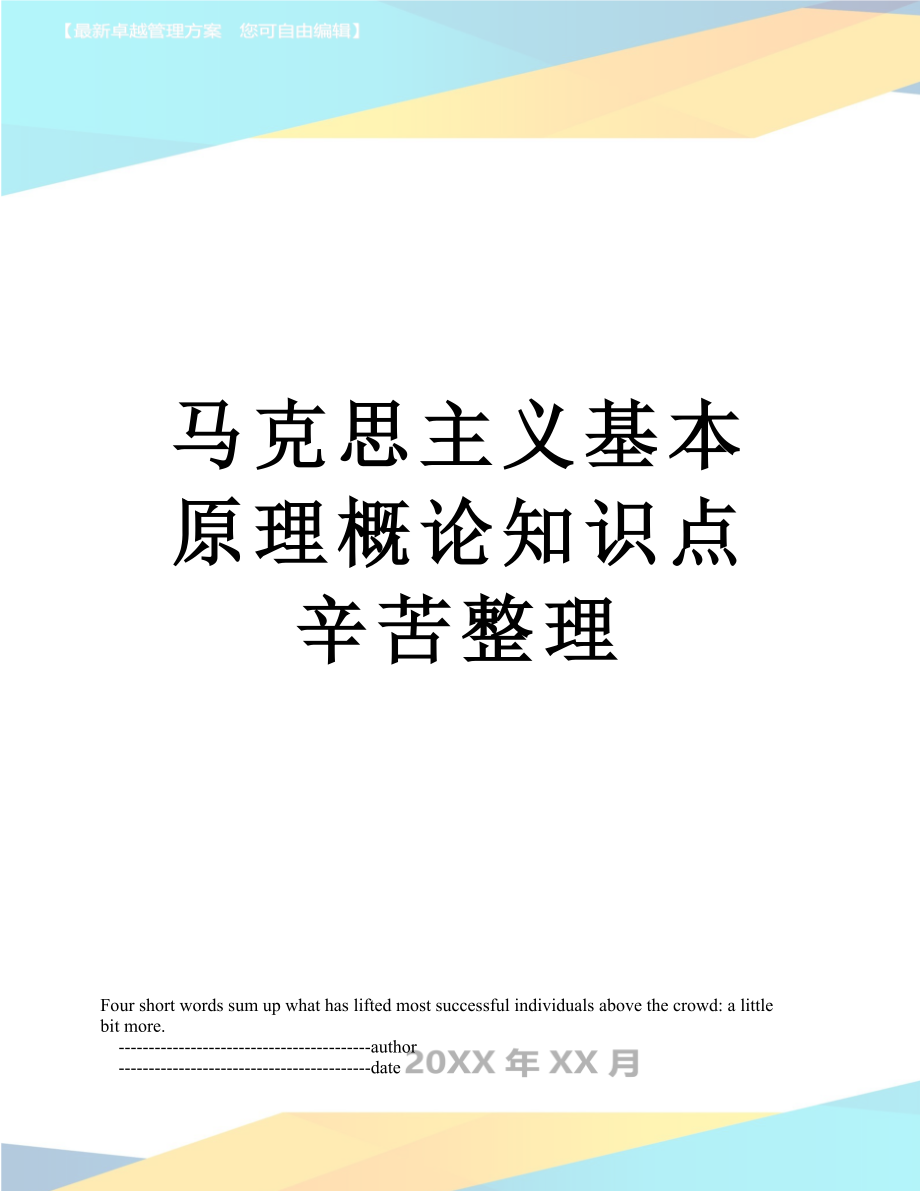 【最新卓越管理方案 您可自由编辑】

马克思主义基本原理概论知识点辛苦整理

Four short words sum up what has lifted most successful individuals above the crowd: a little bit more.

------------------------------------------author

------------------------------------------date

20XX 年 XX 月